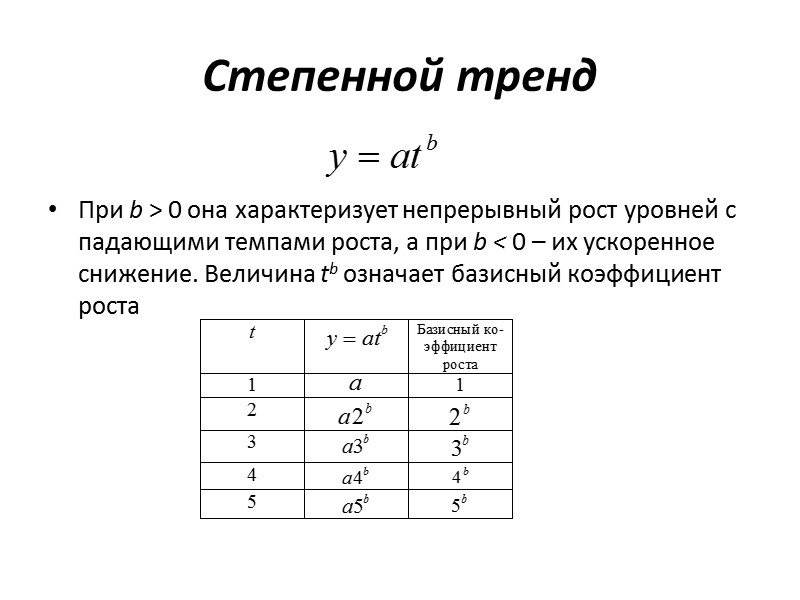 Степенной тренд

$y = at^b$

• При $b > 0$ она характеризует непрерывный рост уровней с падающими темпами роста, а при $b < 0$ – их ускоренное снижение. Величина $t^b$ означает базисный коэффициент роста

| $t$ | $y = at^b$ | Базисный коэффициент роста |
|---|---|---|
| 1 | $a$ | 1 |
| 2 | $a2^b$ | $2^b$ |
| 3 | $a3^b$ | $3^b$ |
| 4 | $a4^b$ | $4^b$ |
| 5 | $a5^b$ | $5^b$ |